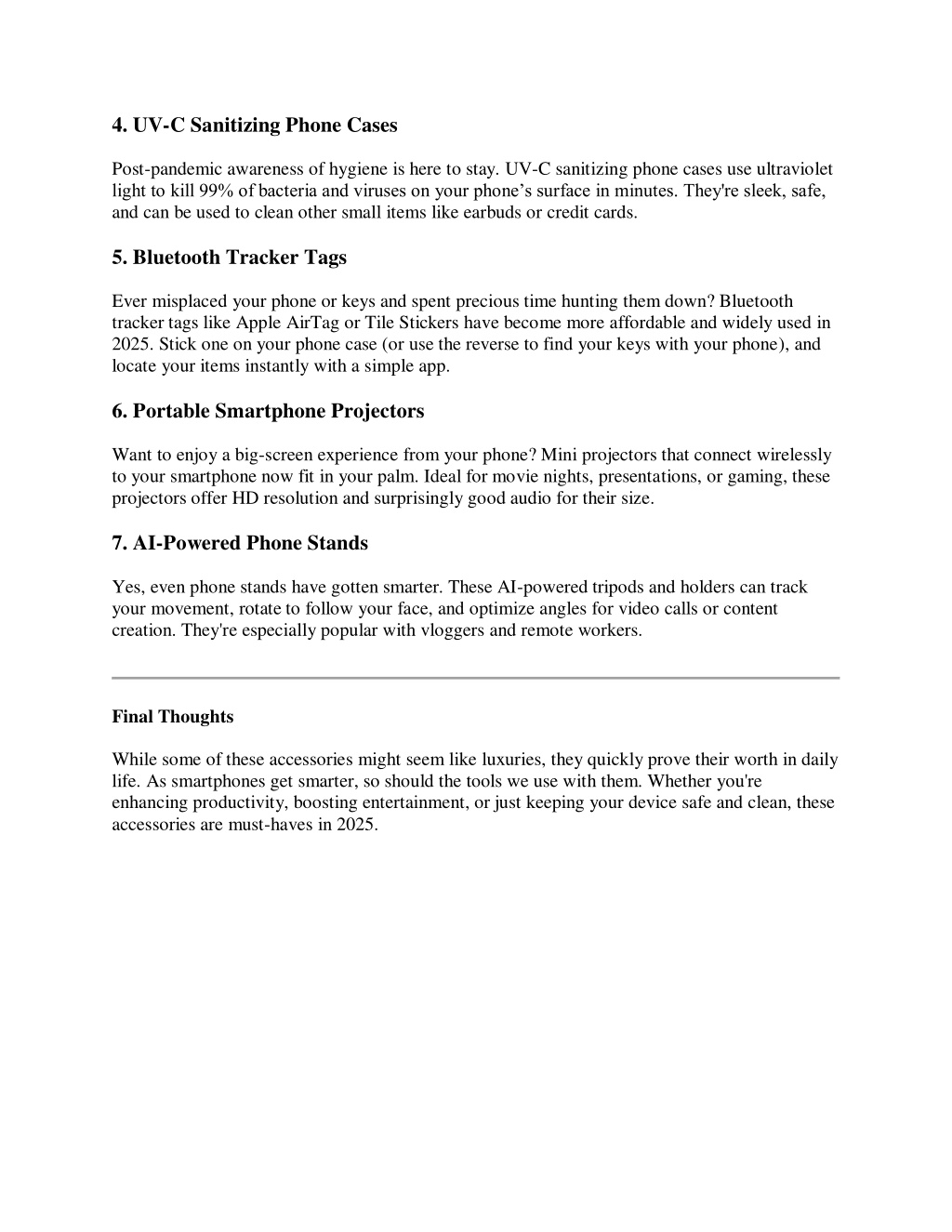 4. UV-C Sanitizing Phone Cases

Post-pandemic awareness of hygiene is here to stay. UV-C sanitizing phone cases use ultraviolet light to kill 99% of bacteria and viruses on your phone’s surface in minutes. They're sleek, safe, and can be used to clean other small items like earbuds or credit cards.

5. Bluetooth Tracker Tags

Ever misplaced your phone or keys and spent precious time hunting them down? Bluetooth tracker tags like Apple AirTag or Tile Stickers have become more affordable and widely used in 2025. Stick one on your phone case (or use the reverse to find your keys with your phone), and locate your items instantly with a simple app.

6. Portable Smartphone Projectors

Want to enjoy a big-screen experience from your phone? Mini projectors that connect wirelessly to your smartphone now fit in your palm. Ideal for movie nights, presentations, or gaming, these projectors offer HD resolution and surprisingly good audio for their size.

7. AI-Powered Phone Stands

Yes, even phone stands have gotten smarter. These AI-powered tripods and holders can track your movement, rotate to follow your face, and optimize angles for video calls or content creation. They're especially popular with vloggers and remote workers.

Final Thoughts

While some of these accessories might seem like luxuries, they quickly prove their worth in daily life. As smartphones get smarter, so should the tools we use with them. Whether you're enhancing productivity, boosting entertainment, or just keeping your device safe and clean, these accessories are must-haves in 2025.